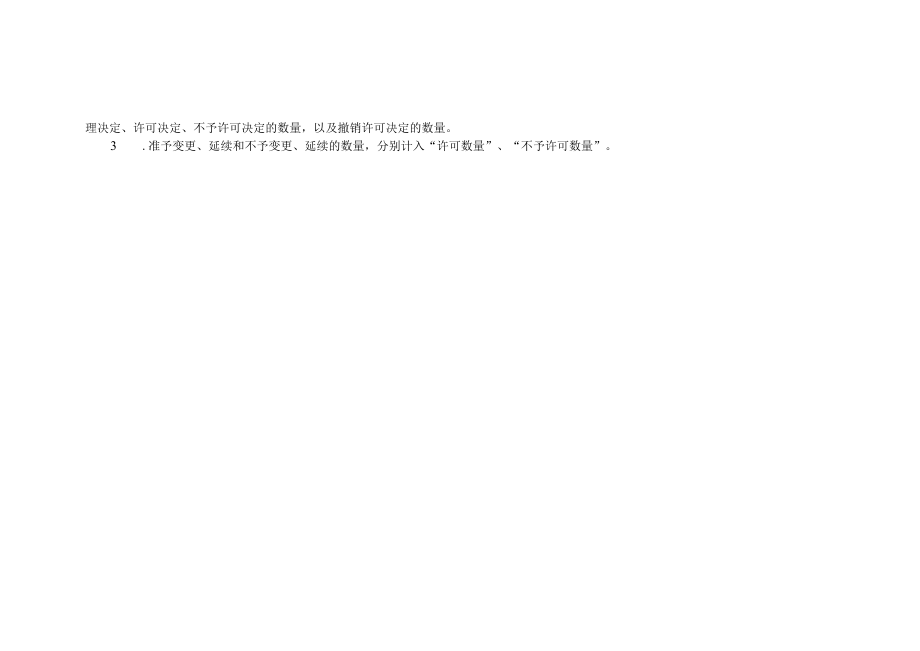 理决定、许可决定、不予许可决定的数量，以及撤销许可决定的数量。

3　.准予变更、延续和不予变更、延续的数量，分别计入“许可数量”、“不予许可数量”。